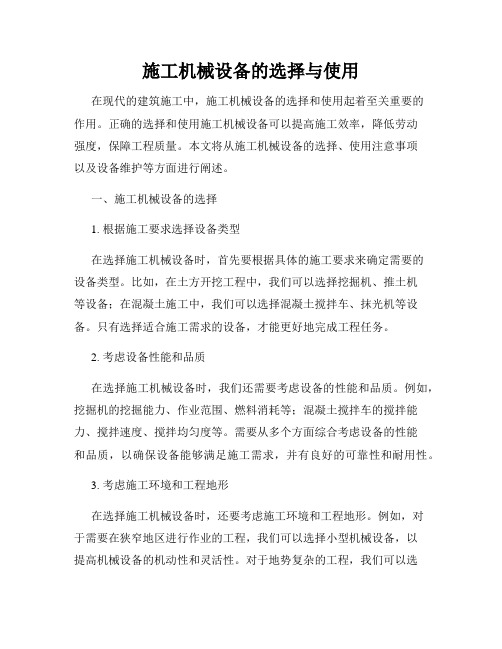 施工机械设备的选择与使用

在现代的建筑施工中，施工机械设备的选择和使用起着至关重要的作用。正确的选择和使用施工机械设备可以提高施工效率，降低劳动强度，保障工程质量。本文将从施工机械设备的选择、使用注意事项以及设备维护等方面进行阐述。

一、施工机械设备的选择

1. 根据施工要求选择设备类型

在选择施工机械设备时，首先要根据具体的施工要求来确定需要的设备类型。比如，在土方开挖工程中，我们可以选择挖掘机、推土机等设备；在混凝土施工中，我们可以选择混凝土搅拌车、抹光机等设备。只有选择适合施工需求的设备，才能更好地完成工程任务。

2. 考虑设备性能和品质

在选择施工机械设备时，我们还需要考虑设备的性能和品质。例如，挖掘机的挖掘能力、作业范围、燃料消耗等；混凝土搅拌车的搅拌能力、搅拌速度、搅拌均匀度等。需要从多个方面综合考虑设备的性能和品质，以确保设备能够满足施工需求，并有良好的可靠性和耐用性。

3. 考虑施工环境和工程地形

在选择施工机械设备时，还要考虑施工环境和工程地形。例如，对于需要在狭窄地区进行作业的工程，我们可以选择小型机械设备，以提高机械设备的机动性和灵活性。对于地势复杂的工程，我们可以选